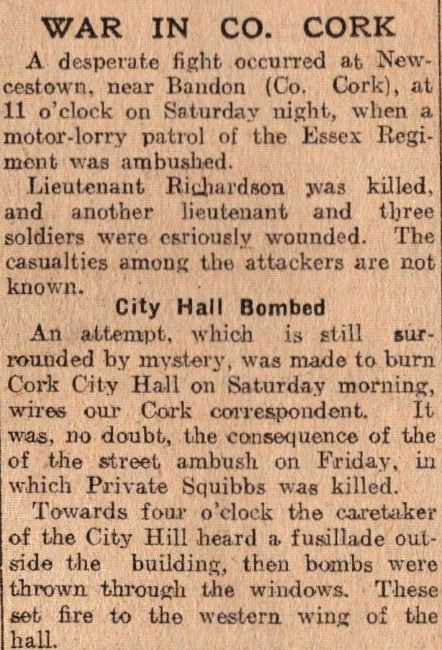 WAR IN CO. CORK

A desperate fight occurred at Newcestown, near Bandon (Co. Cork), at 11 o'clock on Saturday night, when a motor-lorry patrol of the Essex Regiment was ambushed.

Lieutenant Richardson was killed, and another lieutenant and three soldiers were esriously wounded. The casualties among the attackers are not known.

City Hall Bombed

An attempt, which is still surrounded by mystery, was made to burn Cork City Hall on Saturday morning, wires our Cork correspondent. It was, no doubt, the consequence of the of the street ambush on Friday, in which Private Squibbs was killed.

Towards four o'clock the caretaker of the City Hill heard a fusillade outside the building, then bombs were thrown through the windows. These set fire to the western wing of the hall.